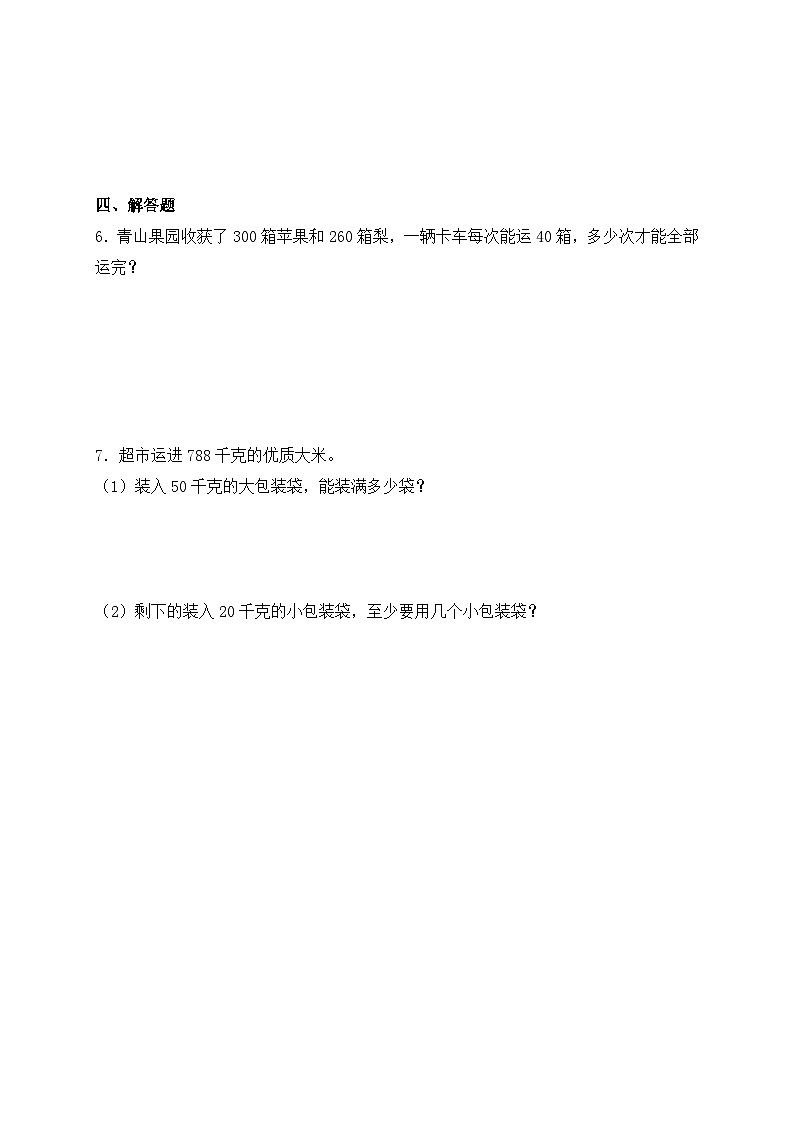 四、解答题

6．青山果园收获了 300 箱苹果和 260 箱梨，一辆卡车每次能运 40 箱，多少次才能全部运完？

7．超市运进 788 千克的优质大米。

（1）装入 50 千克的大包装袋，能装满多少袋？

（2）剩下的装入 20 千克的小包装袋，至少要用几个小包装袋？